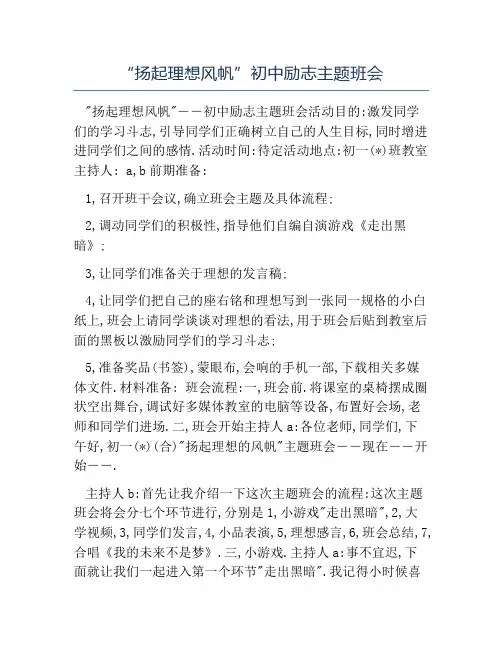 “扬起理想风帆” 初中励志主题班会

"扬起理想风帆"——初中励志主题班会活动目的:激发同学们的学习斗志,引导同学们正确树立自己的人生目标,同时增进进同学们之间的感情.活动时间:待定活动地点:初一(*)班教室主持人: a,b 前期准备:

1,召开班干会议,确立班会主题及具体流程;

2,调动同学们的积极性,指导他们自编自演游戏《走出黑暗》;

3,让同学们准备关于理想的发言稿;

4,让同学们把自己的座右铭和理想写到一张同一规格的小白纸上,班会上请同学谈谈对理想的看法,用于班会后贴到教室后面的黑板以激励同学们的学习斗志;

5,准备奖品(书签),蒙眼布,会响的手机一部,下载相关多媒体文件.材料准备: 班会流程:一,班会前.将课室的桌椅摆成圈状空出舞台,调试好多媒体教室的电脑等设备,布置好会场,老师和同学们进场.二,班会开始主持人 a:各位老师,同学们,下午好,初一(*)(合)"扬起理想的风帆"主题班会——现在——开始——.

主持人 b:首先让我介绍一下这次主题班会的流程:这次主题班会将会分七个环节进行,分别是 1,小游戏"走出黑暗",2,大学视频,3,同学们发言,4,小品表演,5,理想感言,6,班会总结,7,合唱《我的未来不是梦》.三,小游戏.主持人 a:事不宜迟,下面就让我们一起进入第一个环节"走出黑暗".我记得小时候喜